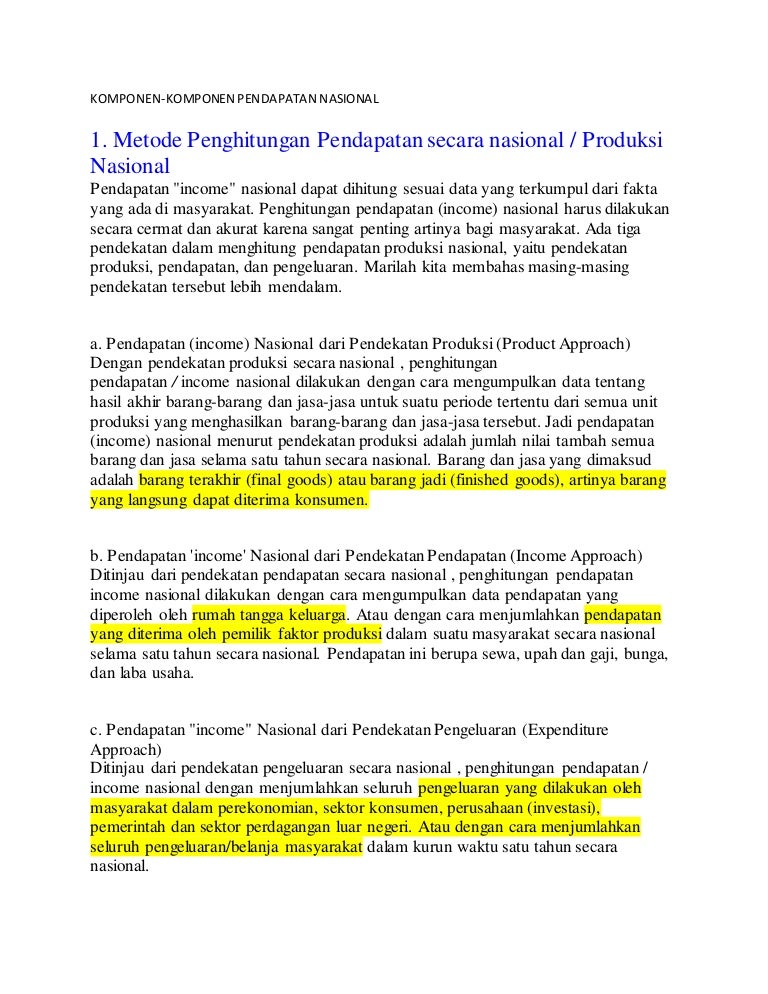 KOMPONEN-KOMPONEN PENDAPATAN NASIONAL

1. Metode Penghitungan Pendapatan secara nasional / Produksi Nasional

Pendapatan "income" nasional dapat dihitung sesuai data yang terkumpul dari fakta yang ada di masyarakat. Penghitungan pendapatan (income) nasional harus dilakukan secara cermat dan akurat karena sangat penting artinya bagi masyarakat. Ada tiga pendekatan dalam menghitung pendapatan produksi nasional, yaitu pendekatan produksi, pendapatan, dan pengeluaran. Marilah kita membahas masing-masing pendekatan tersebut lebih mendalam.

a. Pendapatan (income) Nasional dari Pendekatan Produksi (Product Approach)
Dengan pendekatan produksi secara nasional , penghitungan pendapatan / income nasional dilakukan dengan cara mengumpulkan data tentang hasil akhir barang-barang dan jasa-jasa untuk suatu periode tertentu dari semua unit produksi yang menghasilkan barang-barang dan jasa-jasa tersebut. Jadi pendapatan (income) nasional menurut pendekatan produksi adalah jumlah nilai tambah semua barang dan jasa selama satu tahun secara nasional. Barang dan jasa yang dimaksud adalah barang terakhir (final goods) atau barang jadi (finished goods), artinya barang yang langsung dapat diterima konsumen.

b. Pendapatan 'income' Nasional dari Pendekatan Pendapatan (Income Approach)
Ditinjau dari pendekatan pendapatan secara nasional , penghitungan pendapatan income nasional dilakukan dengan cara mengumpulkan data pendapatan yang diperoleh oleh rumah tangga keluarga. Atau dengan cara menjumlahkan pendapatan yang diterima oleh pemilik faktor produksi dalam suatu masyarakat secara nasional selama satu tahun secara nasional. Pendapatan ini berupa sewa, upah dan gaji, bunga, dan laba usaha.

c. Pendapatan "income" Nasional dari Pendekatan Pengeluaran (Expenditure Approach)
Ditinjau dari pendekatan pengeluaran secara nasional , penghitungan pendapatan / income nasional dengan menjumlahkan seluruh pengeluaran yang dilakukan oleh masyarakat dalam perekonomian, sektor konsumen, perusahaan (investasi), pemerintah dan sektor perdagangan luar negeri. Atau dengan cara menjumlahkan seluruh pengeluaran/belanja masyarakat dalam kurun waktu satu tahun secara nasional.